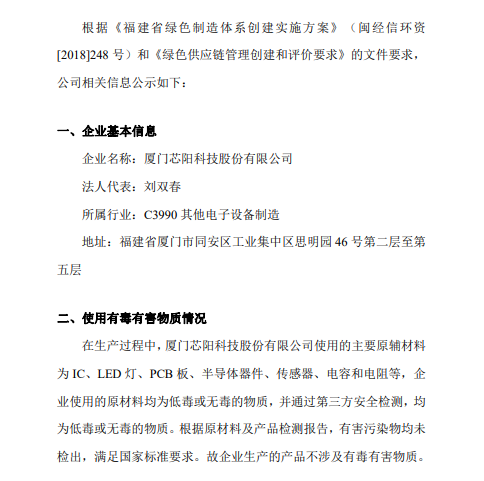 根据《福建省绿色制造体系创建实施方案》（闽经信环资[2018]248 号）和《绿色供应链管理创建和评价要求》的文件要求，公司相关信息公示如下：

一、企业基本信息

企业名称：厦门芯阳科技股份有限公司

法人代表：刘双春

所属行业：C3990 其他电子设备制造

地址：福建省厦门市同安区工业集中区思明园 46 号第二层至第五层

二、使用有毒有害物质情况

在生产过程中，厦门芯阳科技股份有限公司使用的主要原辅材料为 IC、LED 灯、PCB 板、半导体器件、传感器、电容和电阻等，企业使用的原材料均为低毒或无毒的物质，并通过第三方安全检测，均为低毒或无毒的物质。根据原材料及产品检测报告，有害污染物均未检出，满足国家标准要求。故企业生产的产品不涉及有毒有害物质。